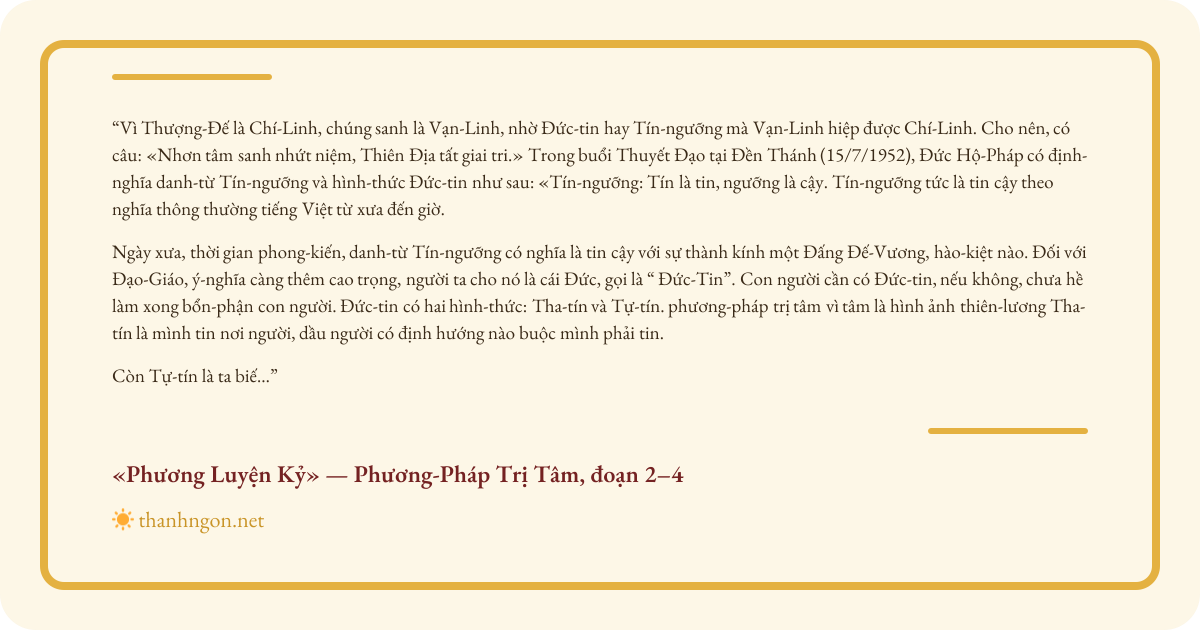 "Vì Thượng-Đế là Chí-Linh, chúng sanh là Vạn-Linh, nhờ Đức-tin hay Tín-ngưỡng mà Vạn-Linh hiệp được Chí-Linh. Cho nên, có câu: «Nhơn tâm sanh nhứt niệm, Thiên Địa tất giai tri.» Trong buổi Thuyết Đạo tại Đền Thánh (15/7/1952), Đức Hộ-Pháp có định-nghĩa danh-từ Tín-ngưỡng và hình-thức Đức-tin như sau: «Tín-ngưỡng: Tín là tin, ngưỡng là cậy. Tín-ngưỡng tức là tin cậy theo nghĩa thông thường tiếng Việt từ xưa đến giờ.

Ngày xưa, thời gian phong-kiến, danh-từ Tín-ngưỡng có nghĩa là tin cậy với sự thành kính một Đấng Đế-Vương, hào-kiệt nào. Đối với Đạo-Giáo, ý-nghĩa càng thêm cao trọng, người ta cho nó là cái Đức, gọi là " Đức-Tin". Con người cần có Đức-tin, nếu không, chưa hề làm xong bổn-phận con người. Đức-tin có hai hình-thức: Tha-tín và Tự-tín. phương-pháp trị tâm vì tâm là hình ảnh thiên-lương Tha-tín là mình tin nơi người, dầu người có định hướng nào buộc mình phải tin.

Còn Tự-tín là ta biế..."

«Phương Luyện Kỷ» — Phương-Pháp Trị Tâm, đoạn 2–4

thanhngon.net